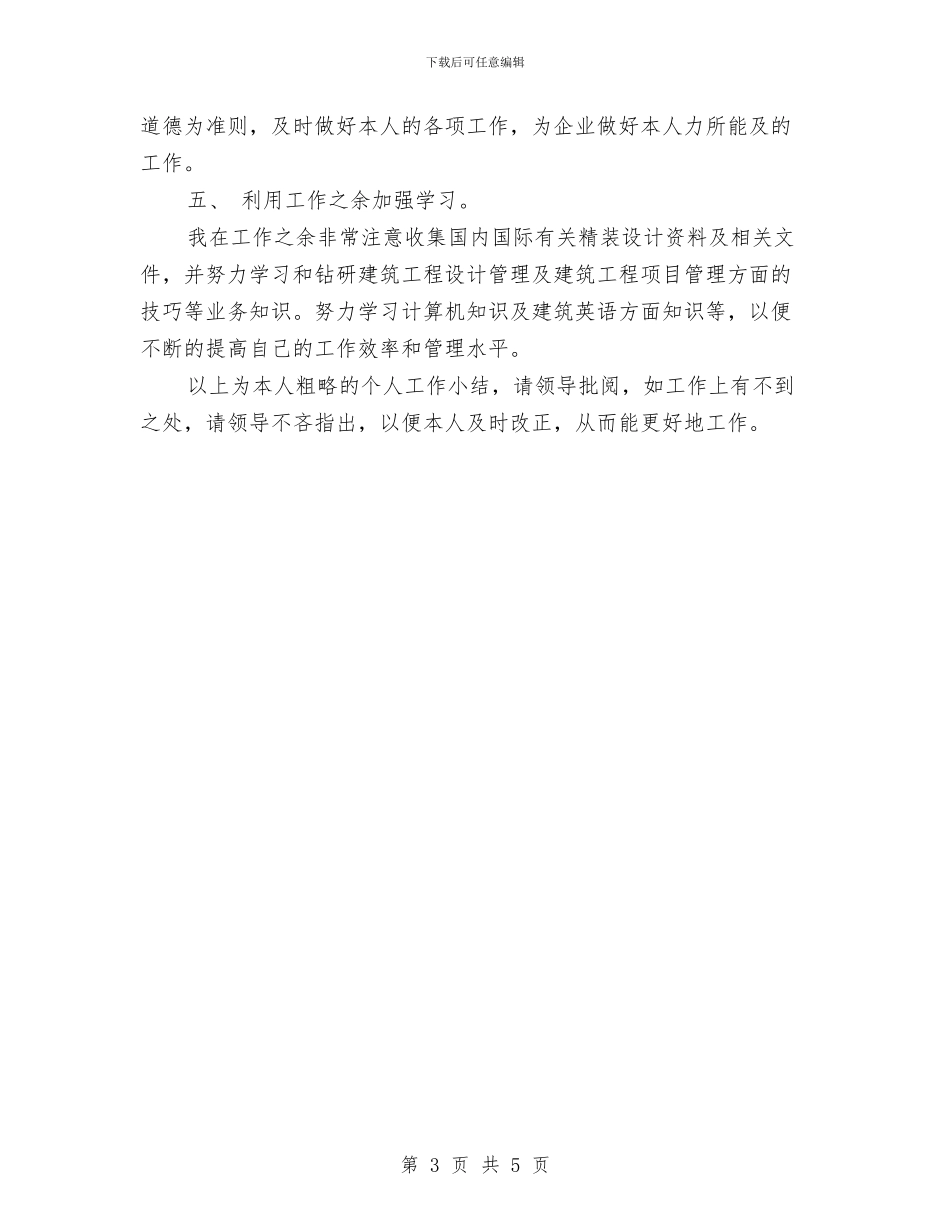 下载后可任意编辑

道德为准则，及时做好本人的各项工作，为企业做好本人力所能及的工作。

五、 利用工作之余加强学习。

我在工作之余非常注意收集国内国际有关精装设计资料及相关文件，并努力学习和钻研建筑工程设计管理及建筑工程项目管理方面的技巧等业务知识。努力学习计算机知识及建筑英语方面知识等，以便不断的提高自己的工作效率和管理水平。

以上为本人粗略的个人工作小结，请领导批阅，如工作上有不到之处，请领导不吝指出，以便本人及时改正，从而能更好地工作。

第 3 页 共 5 页